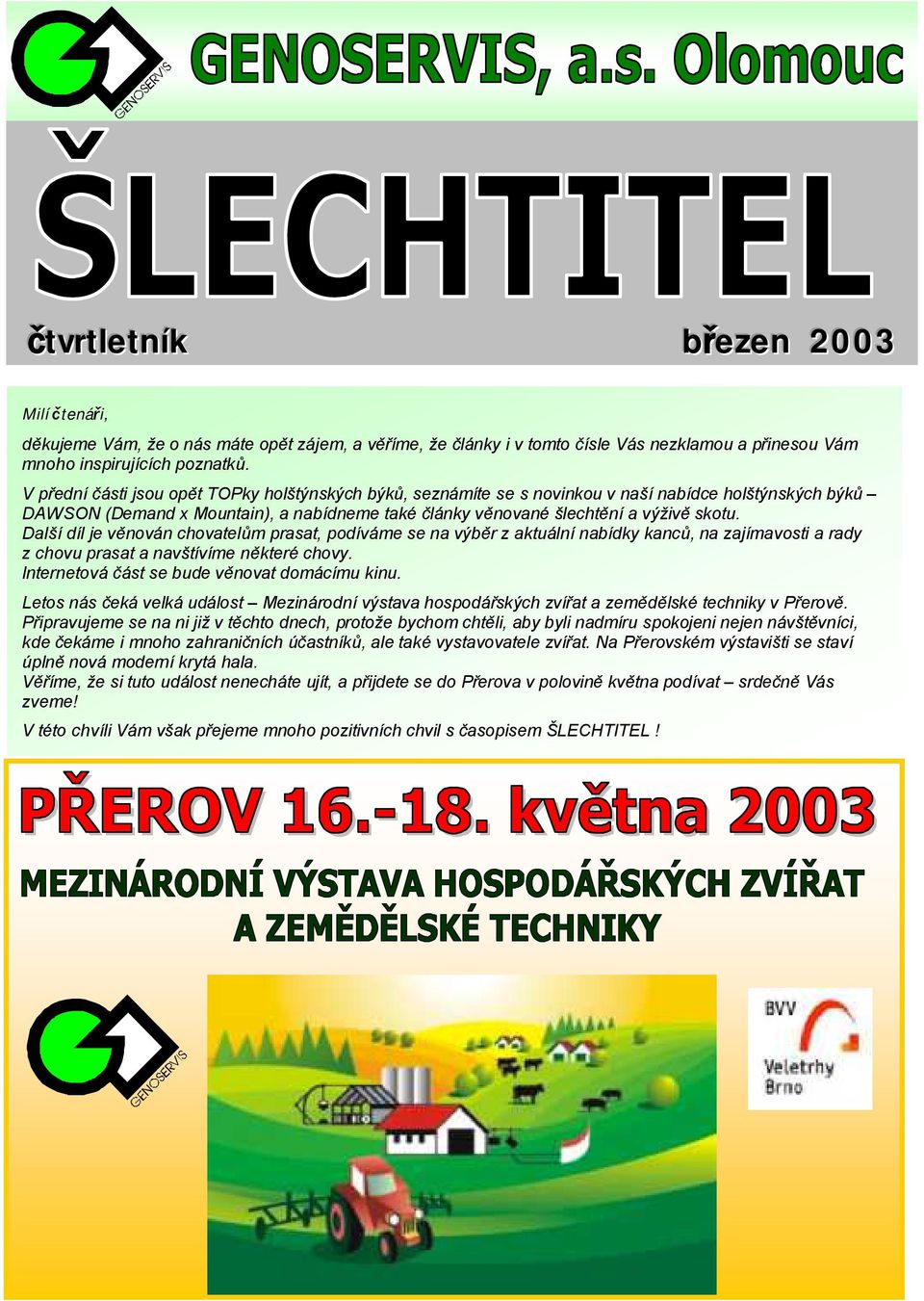 GENOSERVIS

GENOSERVIS, a.s. Olomouc

ŠLECHTITEL

čtvrtletník

březen 2003

Milí čtenáři,

děkujeme Vám, že o nás máte opět zájem, a věříme, že články i v tomto čísle Vás nezklamou a přinesou Vám mnoho inspirujících poznatků.

V přední části jsou opět TOPky holštýnských býků, seznámíte se s novinkou v naší nabídce holštýnských býků – DAWSON (Demand x Mountain), a nabídneme také články věnované šlechtění a výživě skotu.
Další díl je věnován chovatelům prasat, podíváme se na výběr z aktuální nabídky kanců, na zajímavosti a rady z chovu prasat a navštívíme některé chovy.
Internetová část se bude věnovat domácímu kinu.

Letos nás čeká velká událost – Mezinárodní výstava hospodářských zvířat a zemědělské techniky v Přerově.
Připravujeme se na ni již v těchto dnech, protože bychom chtěli, aby byli nadmíru spokojeni nejen návštěvníci, kde čekáme i mnoho zahraničních účastníků, ale také vystavovatele zvířat. Na Přerovském výstavišti se staví úplně nová moderní krytá hala.
Věříme, že si tuto událost nenecháte ujít, a přijdete se do Přerova v polovině května podívat – srdečně Vás zveme!

V této chvíli Vám však přejeme mnoho pozitivních chvil s časopisem ŠLECHTITEL !

PŘEROV 16.-18. května 2003

MEZINÁRODNÍ VÝSTAVA HOSPODÁŘSKÝCH ZVÍŘAT A ZEMĚDĚLSKÉ TECHNIKY

GENOSERVIS

BVV Veletrhy Brno